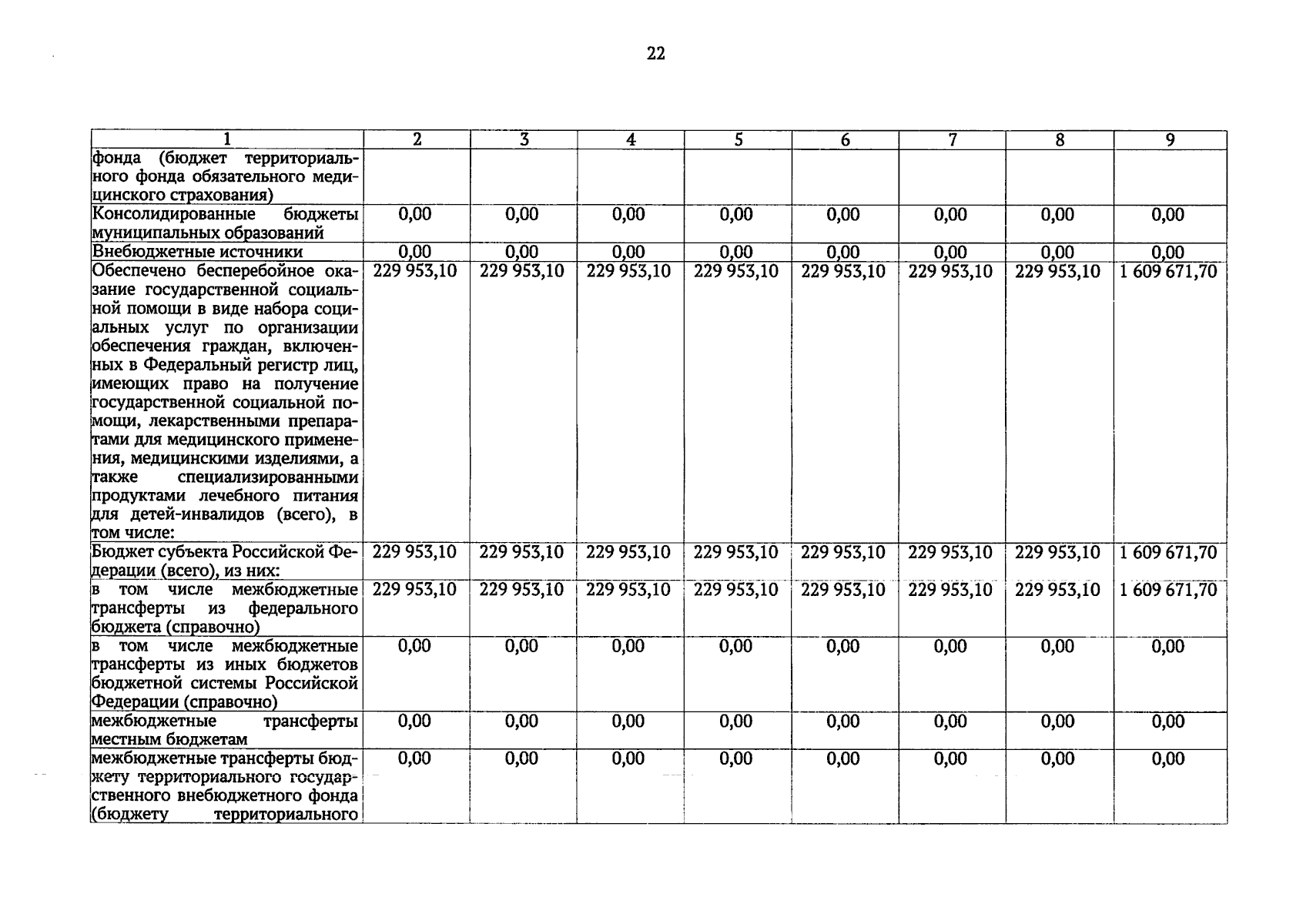 22

| 1 | 2 | 3 | 4 | 5 | 6 | 7 | 8 | 9 |
|---|---|---|---|---|---|---|---|---|
| фонда (бюджет территориального фонда обязательного медицинского страхования) | | | | | | | | |
| Консолидированные бюджеты муниципальных образований | 0,00 | 0,00 | 0,00 | 0,00 | 0,00 | 0,00 | 0,00 | 0,00 |
| Внебюджетные источники | 0,00 | 0,00 | 0,00 | 0,00 | 0,00 | 0,00 | 0,00 | 0,00 |
| Обеспечено бесперебойное оказание государственной социальной помощи в виде набора социальных услуг по организации обеспечения граждан, включенных в Федеральный регистр лиц, имеющих право на получение государственной социальной помощи, лекарственными препаратами для медицинского применения, медицинскими изделиями, а также специализированными продуктами лечебного питания для детей-инвалидов (всего), в том числе: | 229 953,10 | 229 953,10 | 229 953,10 | 229 953,10 | 229 953,10 | 229 953,10 | 229 953,10 | 1 609 671,70 |
| Бюджет субъекта Российской Федерации (всего), из них: | 229 953,10 | 229 953,10 | 229 953,10 | 229 953,10 | 229 953,10 | 229 953,10 | 229 953,10 | 1 609 671,70 |
| в том числе межбюджетные трансферты из федерального бюджета (справочно) | 229 953,10 | 229 953,10 | 229 953,10 | 229 953,10 | 229 953,10 | 229 953,10 | 229 953,10 | 1 609 671,70 |
| в том числе межбюджетные трансферты из иных бюджетов бюджетной системы Российской Федерации (справочно) | 0,00 | 0,00 | 0,00 | 0,00 | 0,00 | 0,00 | 0,00 | 0,00 |
| межбюджетные трансферты местным бюджетам | 0,00 | 0,00 | 0,00 | 0,00 | 0,00 | 0,00 | 0,00 | 0,00 |
| межбюджетные трансферты бюджету территориального государственного внебюджетного фонда (бюджету территориального | 0,00 | 0,00 | 0,00 | 0,00 | 0,00 | 0,00 | 0,00 | 0,00 |